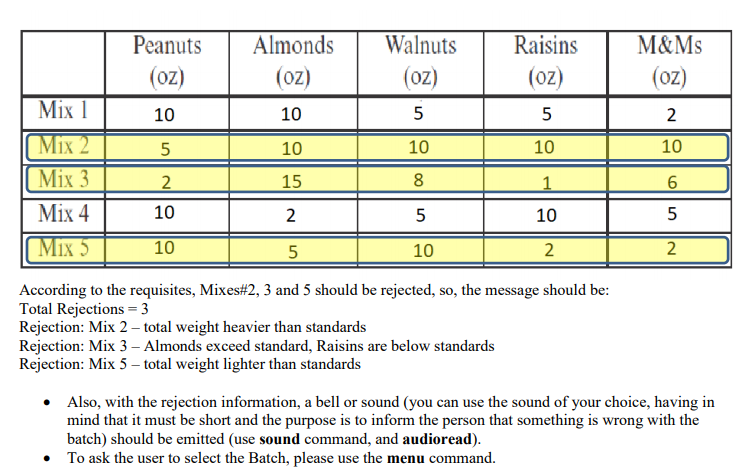 |  | Peanuts (oz) | Almonds (oz) | Walnuts (oz) | Raisins (oz) | M&Ms (oz) |
|---|---|---|---|---|---|
| Mix 1 | 10 | 10 | 5 | 5 | 2 |
| Mix 2 | 5 | 10 | 10 | 10 | 10 |
| Mix 3 | 2 | 15 | 8 | 1 | 6 |
| Mix 4 | 10 | 2 | 5 | 10 | 5 |
| Mix 5 | 10 | 5 | 10 | 2 | 2 |

According to the requisites, Mixes#2, 3 and 5 should be rejected, so, the message should be:
Total Rejections = 3
Rejection: Mix 2 – total weight heavier than standards
Rejection: Mix 3 – Almonds exceed standard, Raisins are below standards
Rejection: Mix 5 – total weight lighter than standards

• Also, with the rejection information, a bell or sound (you can use the sound of your choice, having in mind that it must be short and the purpose is to inform the person that something is wrong with the batch) should be emitted (use **sound** command, and **audioread**).
• To ask the user to select the Batch, please use the **menu** command.